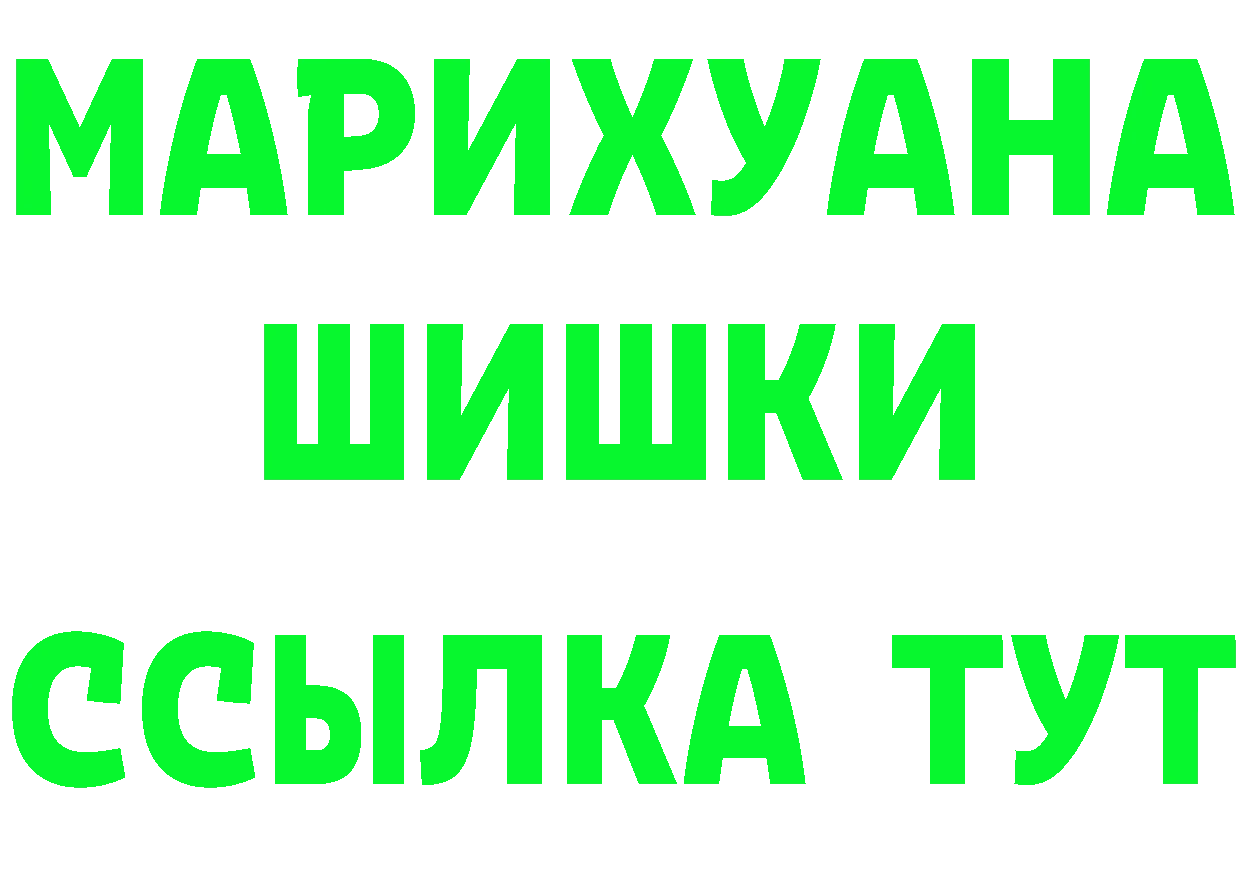 МАРИХУАНА
ШИШКИ
ССЫЛКА ТУТ